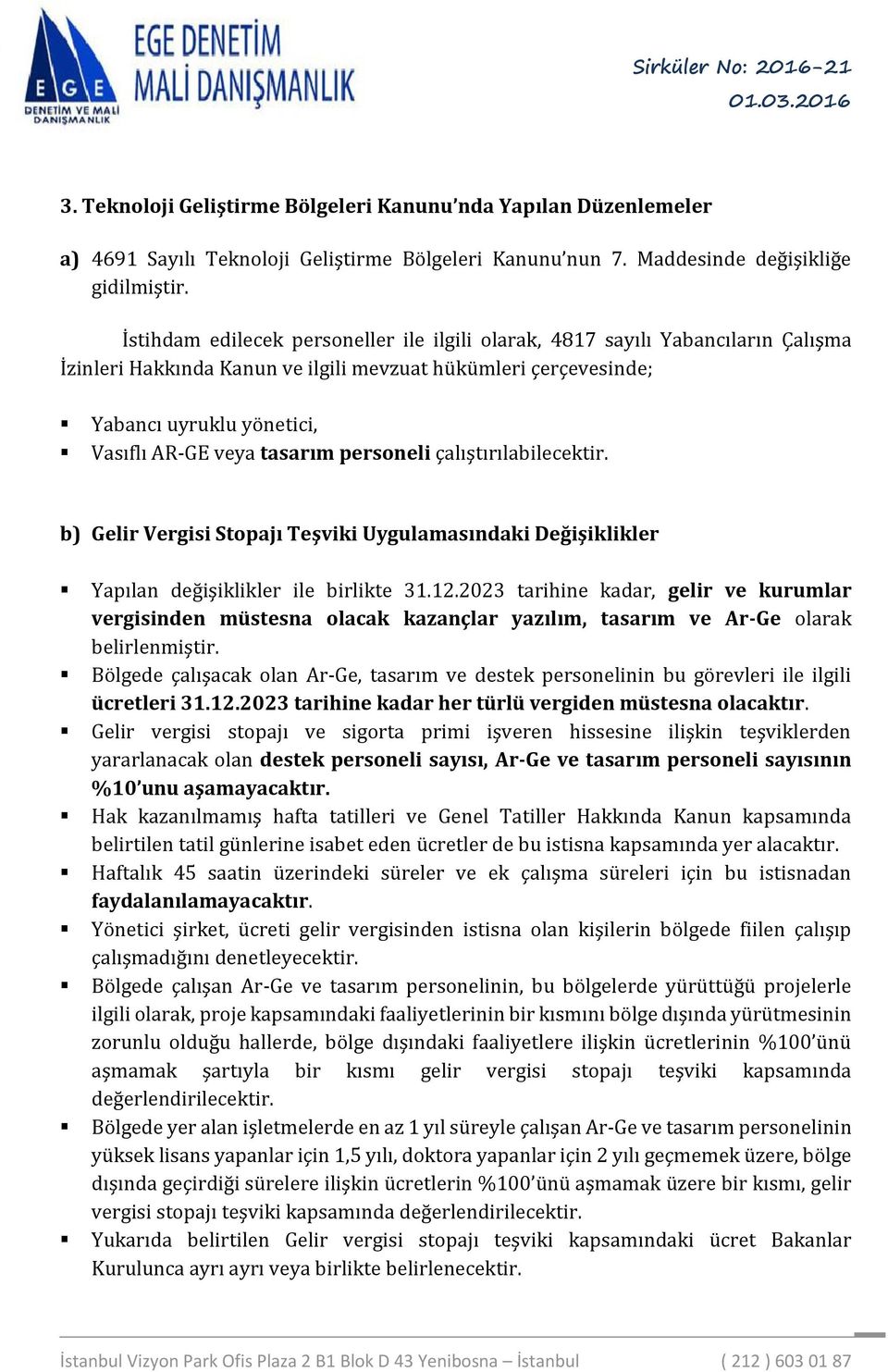 EGE
DENETİM VE MALİ DANIŞMANLIK
EGE DENETİM
MALİ DANIŞMANLIK

Sirküler No: 2016-21
01.03.2016

3. Teknoloji Geliştirme Bölgeleri Kanunu'nda Yapılan Düzenlemeler

a) 4691 Sayılı Teknoloji Geliştirme Bölgeleri Kanunu'nun 7. Maddesinde değişikliğe gidilmiştir.

İstihdam edilecek personeller ile ilgili olarak, 4817 sayılı Yabancıların Çalışma İzinleri Hakkında Kanun ve ilgili mevzuat hükümleri çerçevesinde;

▪ Yabancı uyruklu yönetici,
▪ Vasıflı AR-GE veya tasarım personeli çalıştırılabilecektir.

b) Gelir Vergisi Stopajı Teşviki Uygulamasındaki Değişiklikler

▪ Yapılan değişiklikler ile birlikte 31.12.2023 tarihine kadar, gelir ve kurumlar vergisinden müstesna olacak kazançlar yazılım, tasarım ve Ar-Ge olarak belirlenmiştir.
▪ Bölgede çalışacak olan Ar-Ge, tasarım ve destek personelinin bu görevleri ile ilgili ücretleri 31.12.2023 tarihine kadar her türlü vergiden müstesna olacaktır.
▪ Gelir vergisi stopajı ve sigorta primi işveren hissesine ilişkin teşviklerden yararlanacak olan destek personeli sayısı, Ar-Ge ve tasarım personeli sayısının %10'unu aşamayacaktır.
▪ Hak kazanılmamış hafta tatilleri ve Genel Tatiller Hakkında Kanun kapsamında belirtilen tatil günlerine isabet eden ücretler de bu istisna kapsamında yer alacaktır.
▪ Haftalık 45 saatin üzerindeki süreler ve ek çalışma süreleri için bu istisnadan faydalanılamayacaktır.
▪ Yönetici şirket, ücreti gelir vergisinden istisna olan kişilerin bölgede fiilen çalışıp çalışmadığını denetleyecektir.
▪ Bölgede çalışan Ar-Ge ve tasarım personelinin, bu bölgelerde yürüttüğü projelerle ilgili olarak, proje kapsamındaki faaliyetlerinin bir kısmını bölge dışında yürütmesinin zorunlu olduğu hallerde, bölge dışındaki faaliyetlere ilişkin ücretlerinin %100'ünü aşmamak şartıyla bir kısmı gelir vergisi stopajı teşviki kapsamında değerlendirilecektir.
▪ Bölgede yer alan işletmelerde en az 1 yıl süreyle çalışan Ar-Ge ve tasarım personelinin yüksek lisans yapanlar için 1,5 yılı, doktora yapanlar için 2 yılı geçmemek üzere, bölge dışında geçirdiği sürelere ilişkin ücretlerin %100'ünü aşmamak üzere bir kısmı, gelir vergisi stopajı teşviki kapsamında değerlendirilecektir.
▪ Yukarıda belirtilen Gelir vergisi stopajı teşviki kapsamındaki ücret Bakanlar Kurulunca ayrı ayrı veya birlikte belirlenecektir.

İstanbul Vizyon Park Ofis Plaza 2 B1 Blok D 43 Yenibosna – İstanbul ( 212 ) 603 01 87